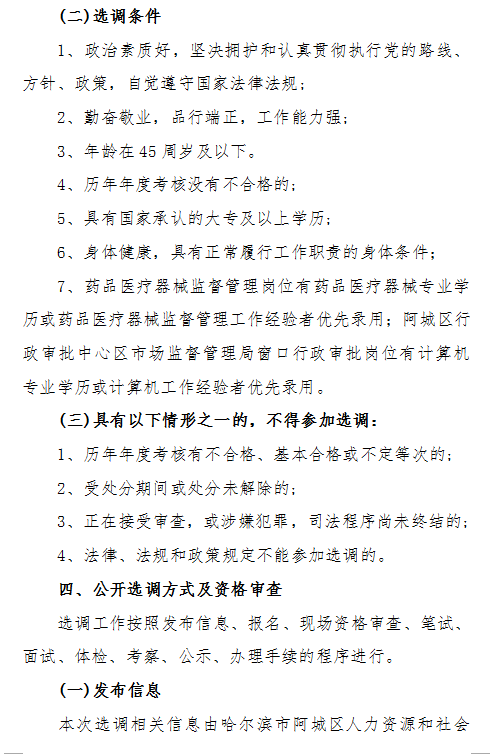 (二)选调条件

1、政治素质好，坚决拥护和认真贯彻执行党的路线、方针、政策，自觉遵守国家法律法规；

2、勤奋敬业，品行端正，工作能力强；

3、年龄在45周岁及以下。

4、历年年度考核没有不合格的；

5、具有国家承认的大专及以上学历；

6、身体健康，具有正常履行工作职责的身体条件；

7、药品医疗器械监督管理岗位有药品医疗器械专业学历或药品医疗器械监督管理工作经验者优先录用；阿城区行政审批中心区市场监督管理局窗口行政审批岗位有计算机专业学历或计算机工作经验者优先录用。

(三)具有以下情形之一的，不得参加选调：

1、历年年度考核有不合格、基本合格或不定等次的；

2、受处分期间或处分未解除的；

3、正在接受审查，或涉嫌犯罪，司法程序尚未终结的；

4、法律、法规和政策规定不能参加选调的。

四、公开选调方式及资格审查

选调工作按照发布信息、报名、现场资格审查、笔试、面试、体检、考察、公示、办理手续的程序进行。

(一)发布信息

本次选调相关信息由哈尔滨市阿城区人力资源和社会